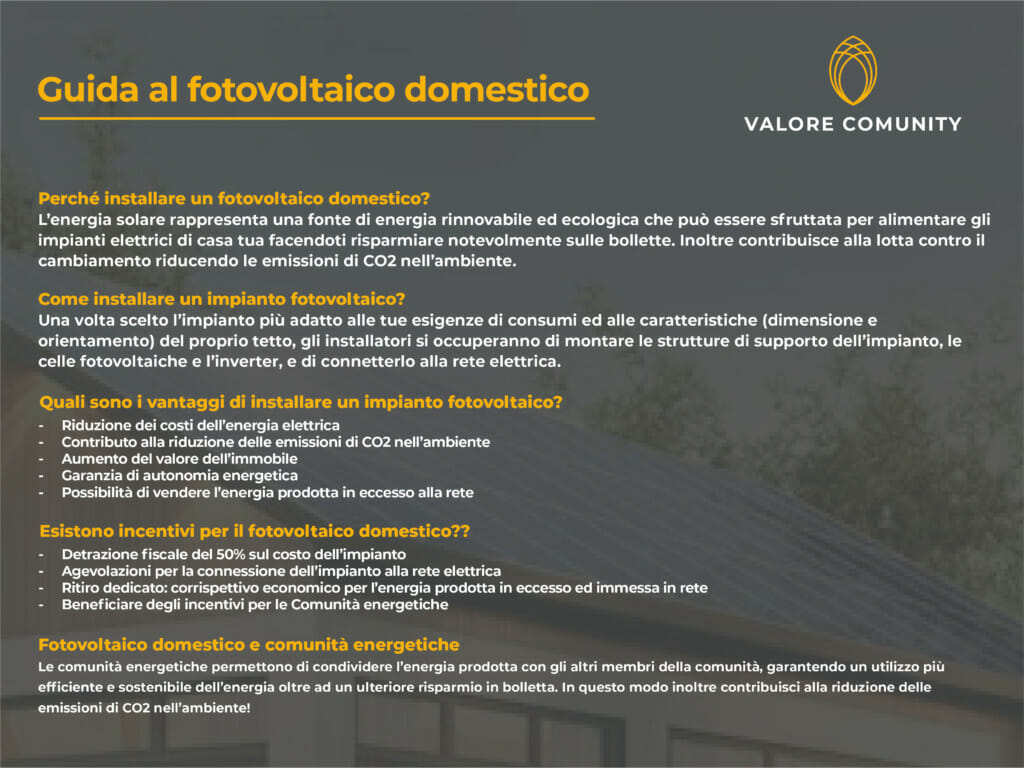 Guida al fotovoltaico domestico

VALORE COMUNITY

Perché installare un fotovoltaico domestico?
L'energia solare rappresenta una fonte di energia rinnovabile ed ecologica che può essere sfruttata per alimentare gli impianti elettrici di casa tua facendoti risparmiare notevolmente sulle bollette. Inoltre contribuisce alla lotta contro il cambiamento riducendo le emissioni di CO2 nell'ambiente.

Come installare un impianto fotovoltaico?
Una volta scelto l'impianto più adatto alle tue esigenze di consumi ed alle caratteristiche (dimensione e orientamento) del proprio tetto, gli installatori si occuperanno di montare le strutture di supporto dell'impianto, le celle fotovoltaiche e l'inverter, e di connetterlo alla rete elettrica.

Quali sono i vantaggi di installare un impianto fotovoltaico?
- Riduzione dei costi dell'energia elettrica
- Contributo alla riduzione delle emissioni di CO2 nell'ambiente
- Aumento del valore dell'immobile
- Garanzia di autonomia energetica
- Possibilità di vendere l'energia prodotta in eccesso alla rete

Esistono incentivi per il fotovoltaico domestico??
- Detrazione fiscale del 50% sul costo dell'impianto
- Agevolazioni per la connessione dell'impianto alla rete elettrica
- Ritiro dedicato: corrispettivo economico per l'energia prodotta in eccesso ed immessa in rete
- Beneficiare degli incentivi per le Comunità energetiche

Fotovoltaico domestico e comunità energetiche
Le comunità energetiche permettono di condividere l'energia prodotta con gli altri membri della comunità, garantendo un utilizzo più efficiente e sostenibile dell'energia oltre ad un ulteriore risparmio in bolletta. In questo modo inoltre contribuisci alla riduzione delle emissioni di CO2 nell'ambiente!